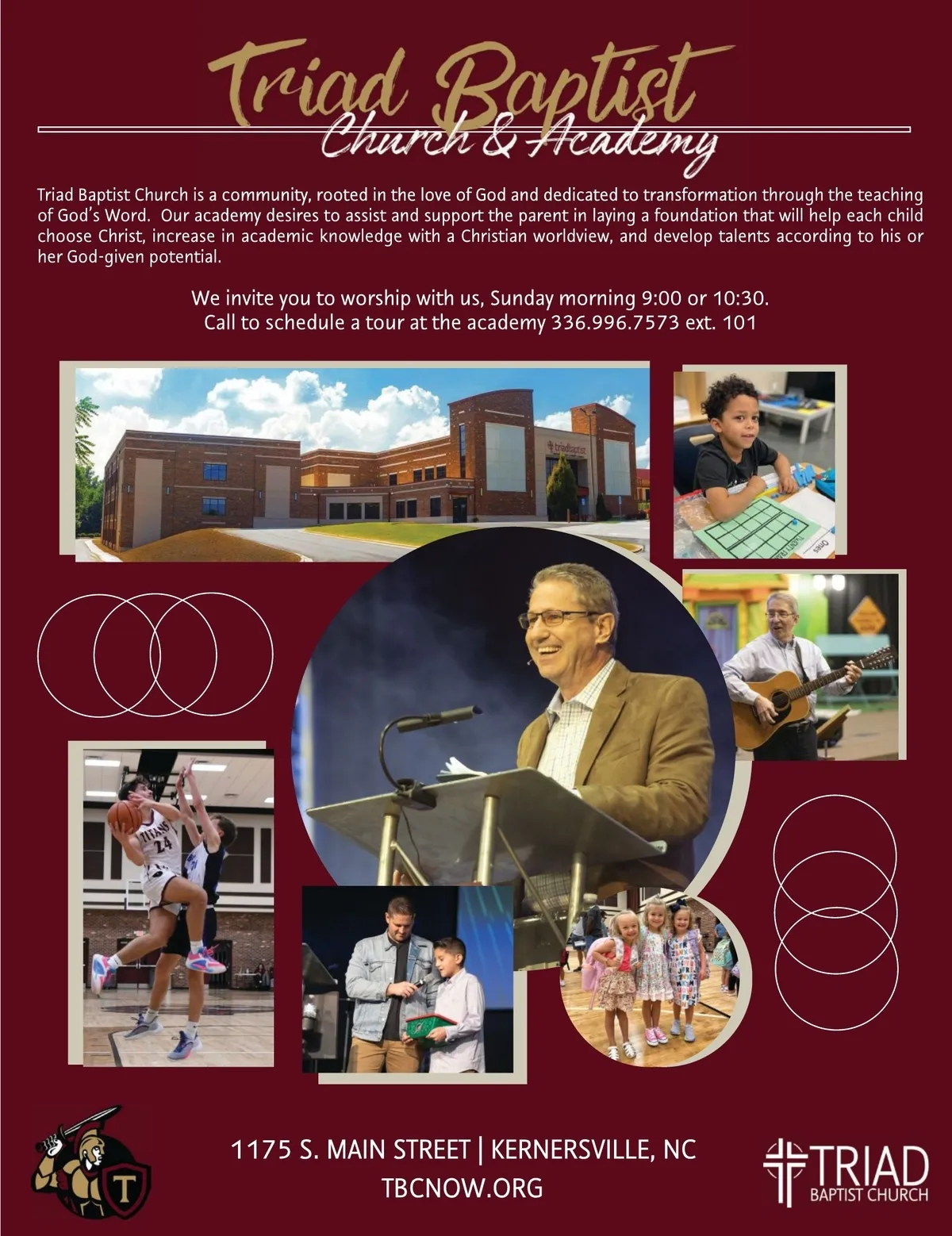 Triad Baptist
Church & Academy

Triad Baptist Church is a community, rooted in the love of God and dedicated to transformation through the teaching of God's Word. Our academy desires to assist and support the parent in laying a foundation that will help each child choose Christ, increase in academic knowledge with a Christian worldview, and develop talents according to his or her God-given potential.

We invite you to worship with us, Sunday morning 9:00 or 10:30.
Call to schedule a tour at the academy 336.996.7573 ext. 101

1175 S. MAIN STREET | KERNERSVILLE, NC
TBCNOW.ORG

TRIAD
BAPTIST CHURCH